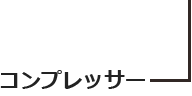 コンプレッサー